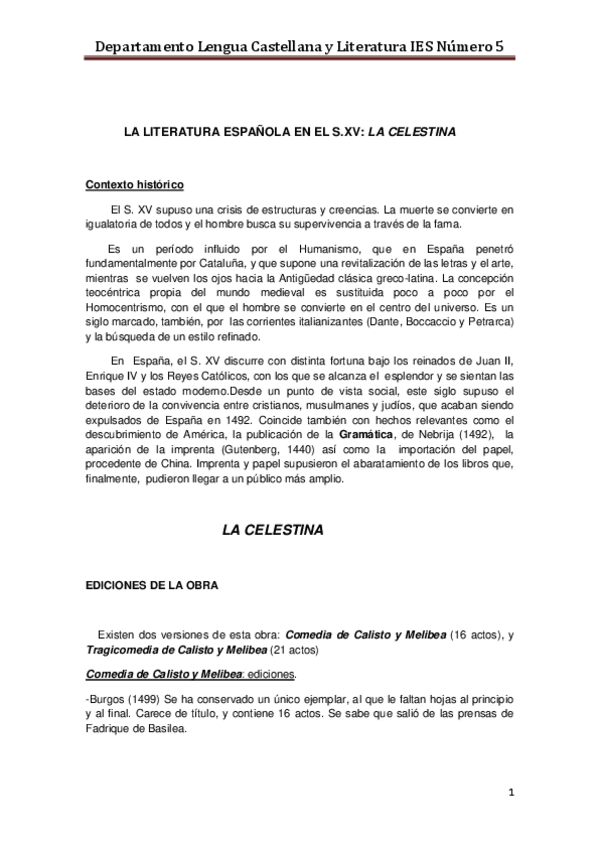 Departamento Lengua Castellana y Literatura IES Número 5

LA LITERATURA ESPAÑOLA EN EL S.XV: LA CELESTINA

Contexto histórico

El S. XV supuso una crisis de estructuras y creencias. La muerte se convierte en igualatoria de todos y el hombre busca su supervivencia a través de la fama.

Es un período influido por el Humanismo, que en España penetró fundamentalmente por Cataluña, y que supone una revitalización de las letras y el arte, mientras se vuelven los ojos hacia la Antigüedad clásica greco-latina. La concepción teocéntrica propia del mundo medieval es sustituida poco a poco por el Homocentrismo, con el que el hombre se convierte en el centro del universo. Es un siglo marcado, también, por las corrientes italianizantes (Dante, Boccaccio y Petrarca) y la búsqueda de un estilo refinado.

En España, el S. XV discurre con distinta fortuna bajo los reinados de Juan II, Enrique IV y los Reyes Católicos, con los que se alcanza el esplendor y se sientan las bases del estado moderno.Desde un punto de vista social, este siglo supuso el deterioro de la convivencia entre cristianos, musulmanes y judíos, que acaban siendo expulsados de España en 1492. Coincide también con hechos relevantes como el descubrimiento de América, la publicación de la Gramática, de Nebrija (1492), la aparición de la imprenta (Gutenberg, 1440) así como la importación del papel, procedente de China. Imprenta y papel supusieron el abaratamiento de los libros que, finalmente, pudieron llegar a un público más amplio.

LA CELESTINA

EDICIONES DE LA OBRA

Existen dos versiones de esta obra: Comedia de Calisto y Melibea (16 actos), y Tragicomedia de Calisto y Melibea (21 actos)

Comedia de Calisto y Melibea: ediciones.

-Burgos (1499) Se ha conservado un único ejemplar, al que le faltan hojas al principio y al final. Carece de título, y contiene 16 actos. Se sabe que salió de las prensas de Fadrique de Basilea.

1